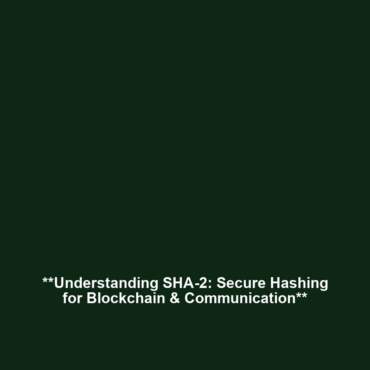 **Understanding SHA-2: Secure Hashing for Blockchain & Communication**